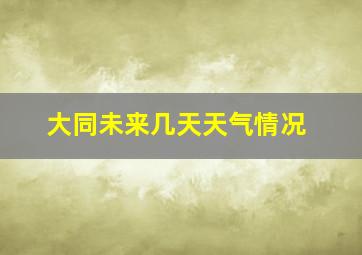 大同未来几天天气情况